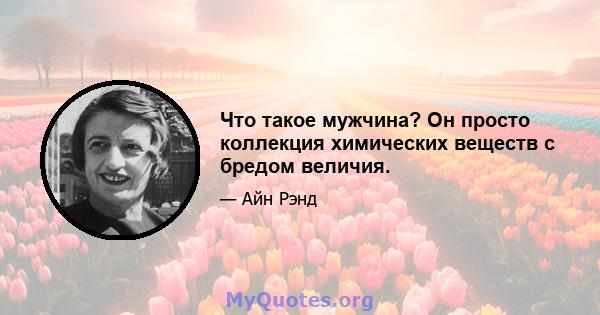 Что такое мужчина? Он просто коллекция химических веществ с бредом величия.

— Айн Рэнд

MyQuotes.org